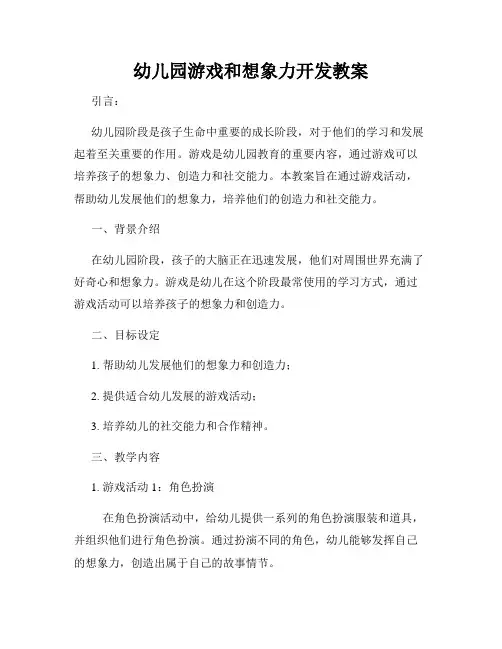 幼儿园游戏和想象力开发教案

引言：

幼儿园阶段是孩子生命中重要的成长阶段，对于他们的学习和发展起着至关重要的作用。游戏是幼儿园教育的重要内容，通过游戏可以培养孩子的想象力、创造力和社交能力。本教案旨在通过游戏活动，帮助幼儿发展他们的想象力，培养他们的创造力和社交能力。

一、背景介绍

在幼儿园阶段，孩子的大脑正在迅速发展，他们对周围世界充满了好奇心和想象力。游戏是幼儿在这个阶段最常使用的学习方式，通过游戏活动可以培养孩子的想象力和创造力。

二、目标设定

1. 帮助幼儿发展他们的想象力和创造力；

2. 提供适合幼儿发展的游戏活动；

3. 培养幼儿的社交能力和合作精神。

三、教学内容

1. 游戏活动 1：角色扮演

在角色扮演活动中，给幼儿提供一系列的角色扮演服装和道具，并组织他们进行角色扮演。通过扮演不同的角色，幼儿能够发挥自己的想象力，创造出属于自己的故事情节。